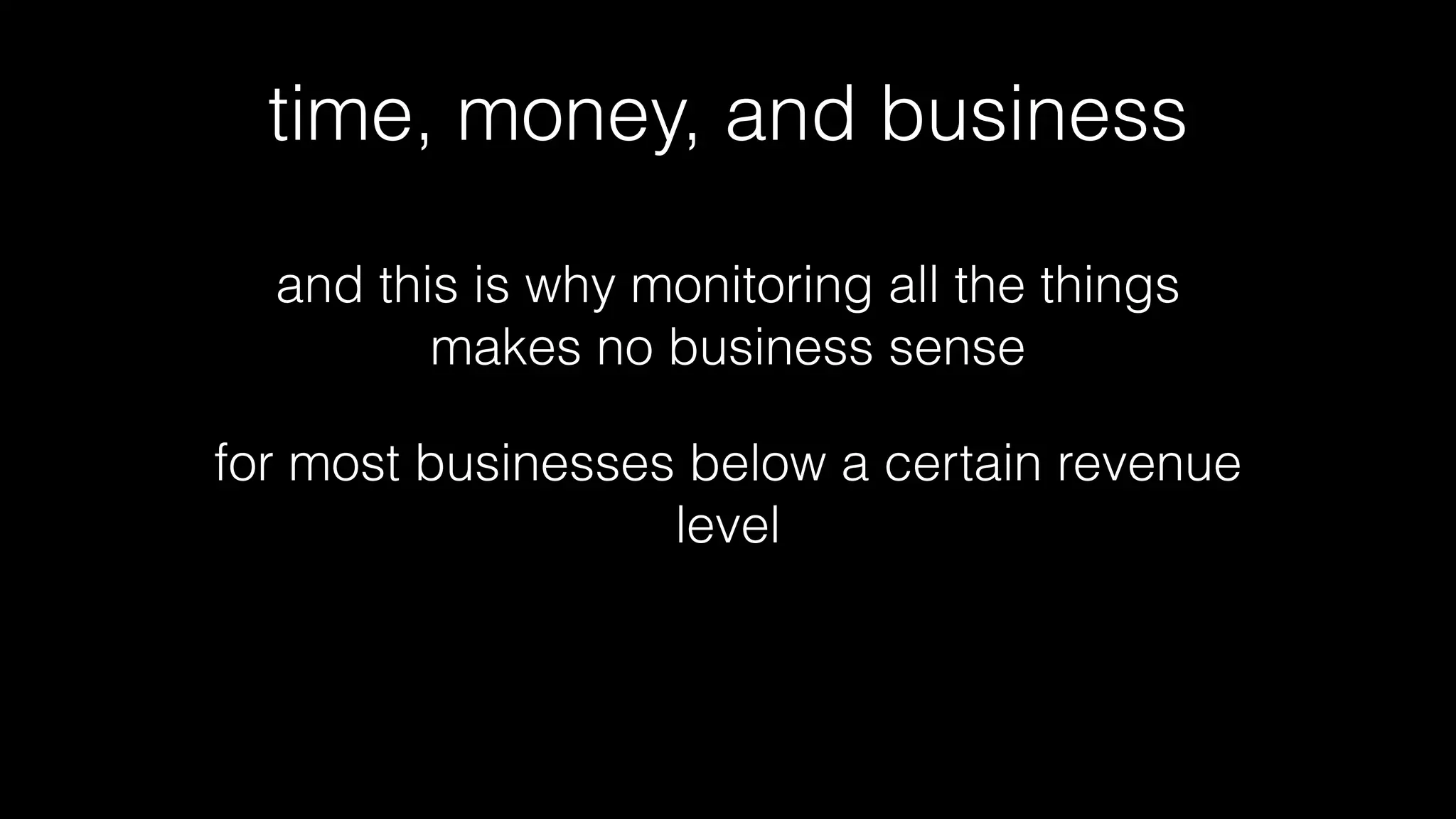 time, money, and business

and this is why monitoring all the things makes no business sense

for most businesses below a certain revenue level